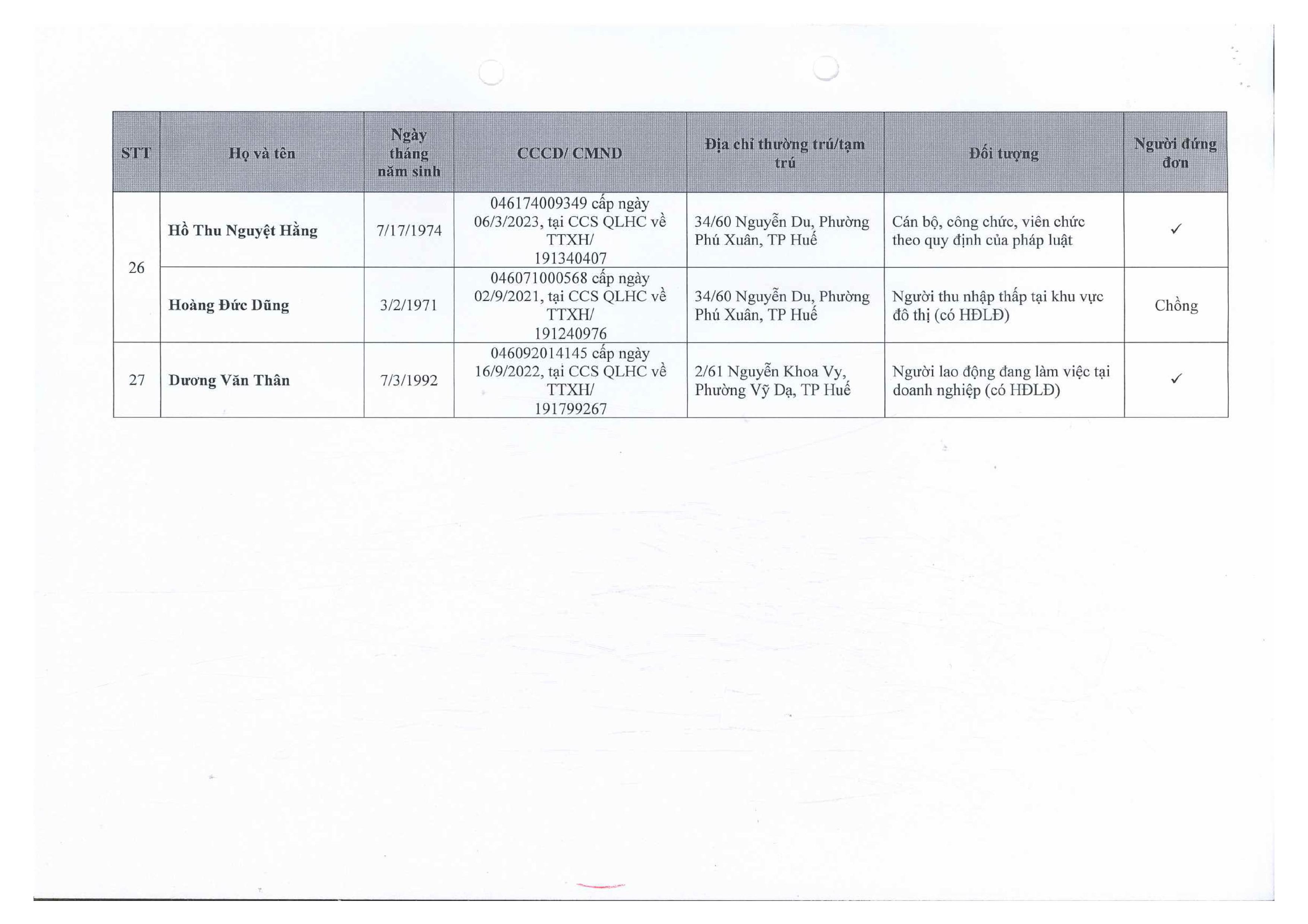 | STT | Họ và tên | Ngày tháng năm sinh | CCCD/ CMND | Địa chỉ thường trú/tạm trú | Đối tượng | Người đứng đơn |
|---|---|---|---|---|---|---|
| 26 | **Hồ Thu Nguyệt Hằng** | 7/17/1974 | 046174009349 cấp ngày 06/3/2023, tại CCS QLHC về TTXH/ 191340407 | 34/60 Nguyễn Du, Phường Phú Xuân, TP Huế | Cán bộ, công chức, viên chức theo quy định của pháp luật | ✓ |
| | **Hoàng Đức Dũng** | 3/2/1971 | 046071000568 cấp ngày 02/9/2021, tại CCS QLHC về TTXH/ 191240976 | 34/60 Nguyễn Du, Phường Phú Xuân, TP Huế | Người thu nhập thấp tại khu vực đô thị (có HĐLĐ) | Chồng |
| 27 | **Dương Văn Thân** | 7/3/1992 | 046092014145 cấp ngày 16/9/2022, tại CCS QLHC về TTXH/ 191799267 | 2/61 Nguyễn Khoa Vy, Phường Vỹ Dạ, TP Huế | Người lao động đang làm việc tại doanh nghiệp (có HĐLĐ) | ✓ |